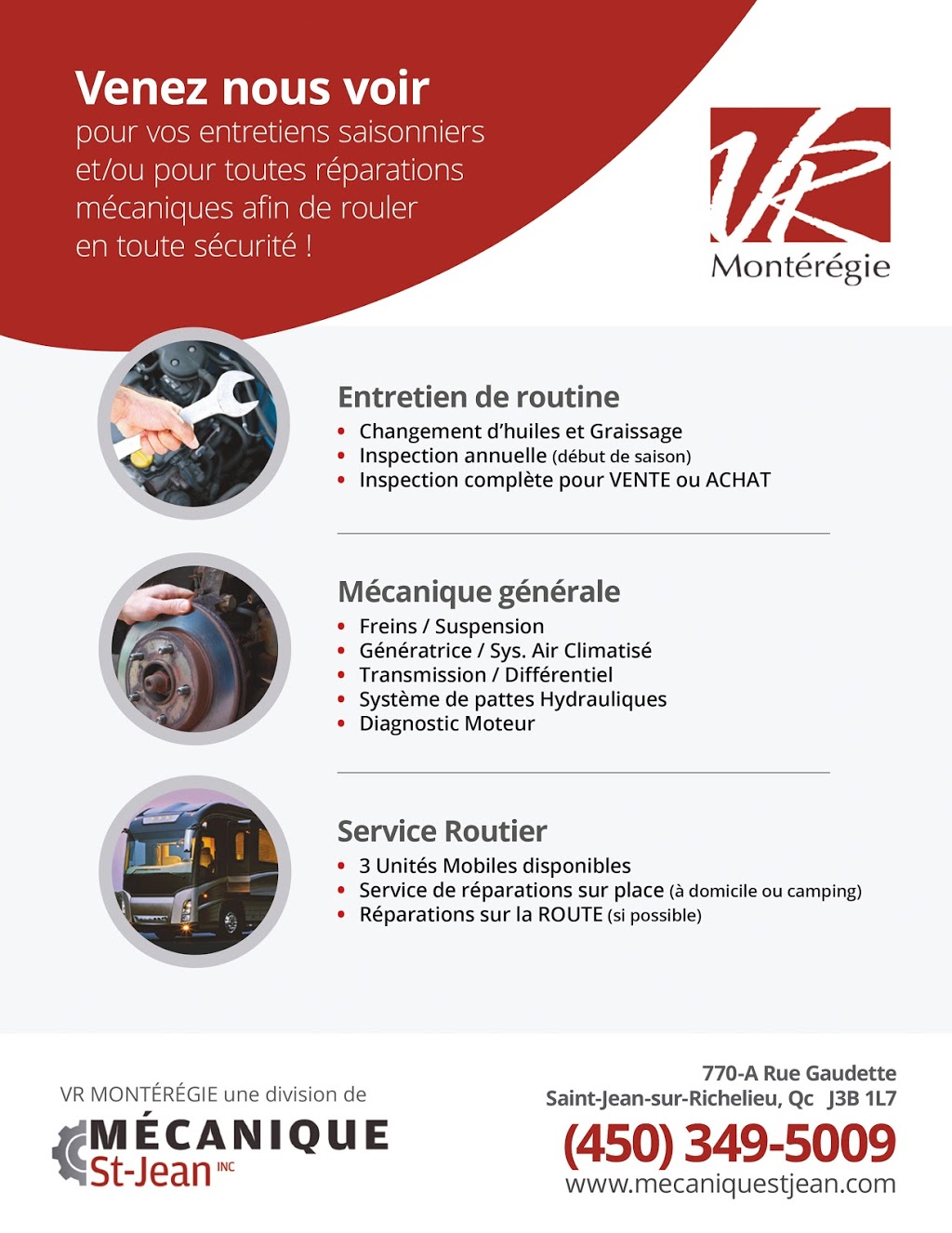 Venez nous voir
pour vos entretiens saisonniers et/ou pour toutes réparations mécaniques afin de rouler en toute sécurité !

VR
Montérégie

Entretien de routine
• Changement d'huiles et Graissage
• Inspection annuelle (début de saison)
• Inspection complète pour VENTE ou ACHAT

Mécanique générale
• Freins / Suspension
• Génératrice / Sys. Air Climatisé
• Transmission / Différentiel
• Système de pattes Hydrauliques
• Diagnostic Moteur

Service Routier
• 3 Unités Mobiles disponibles
• Service de réparations sur place (à domicile ou camping)
• Réparations sur la ROUTE (si possible)

VR MONTÉRÉGIE une division de
MÉCANIQUE St-Jean INC

770-A Rue Gaudette
Saint-Jean-sur-Richelieu, Qc J3B 1L7
(450) 349-5009
www.mecaniquestjean.com